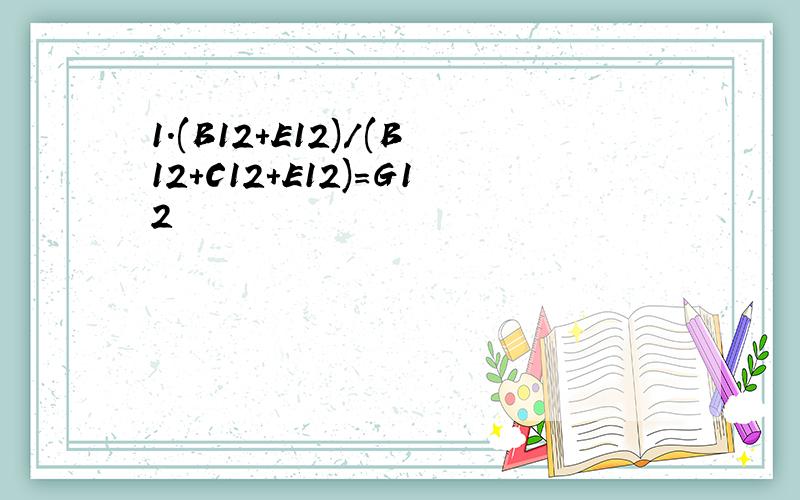 1.(B12+E12)/(B12+C12+E12)=G12